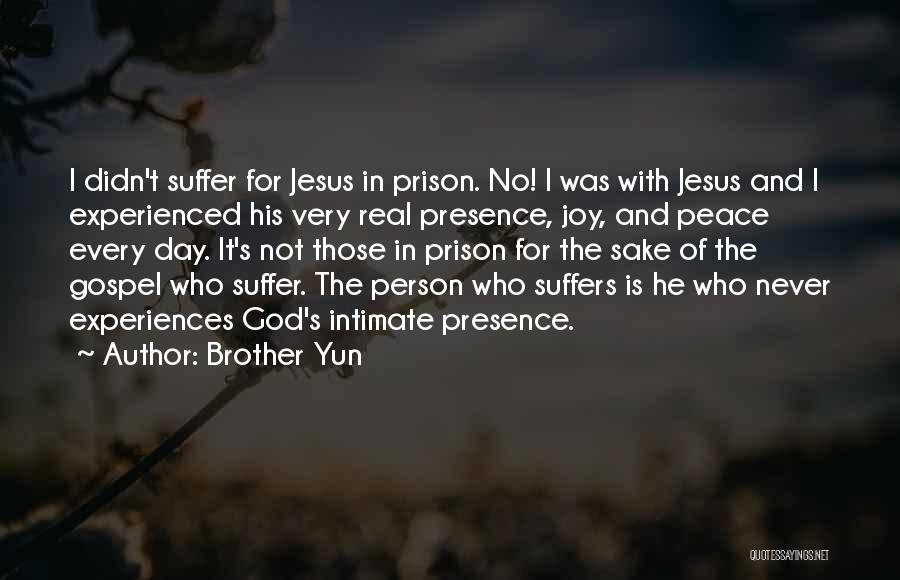 I didn't suffer for Jesus in prison. No! I was with Jesus and I experienced his very real presence, joy, and peace every day. It's not those in prison for the sake of the gospel who suffer. The person who suffers is he who never experiences God's intimate presence.
~ Author: Brother Yun

QUOTESSAYINGS.NET